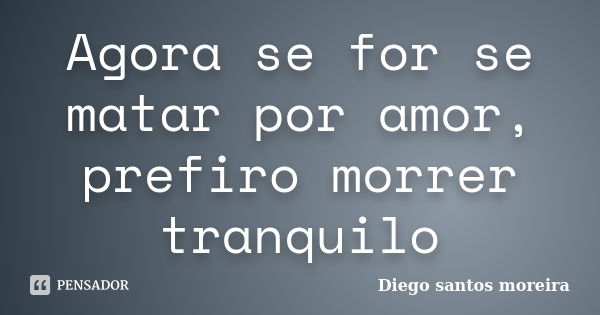 Agora se for se matar por amor, prefiro morrer tranquilo

PENSADOR

Diego santos moreira